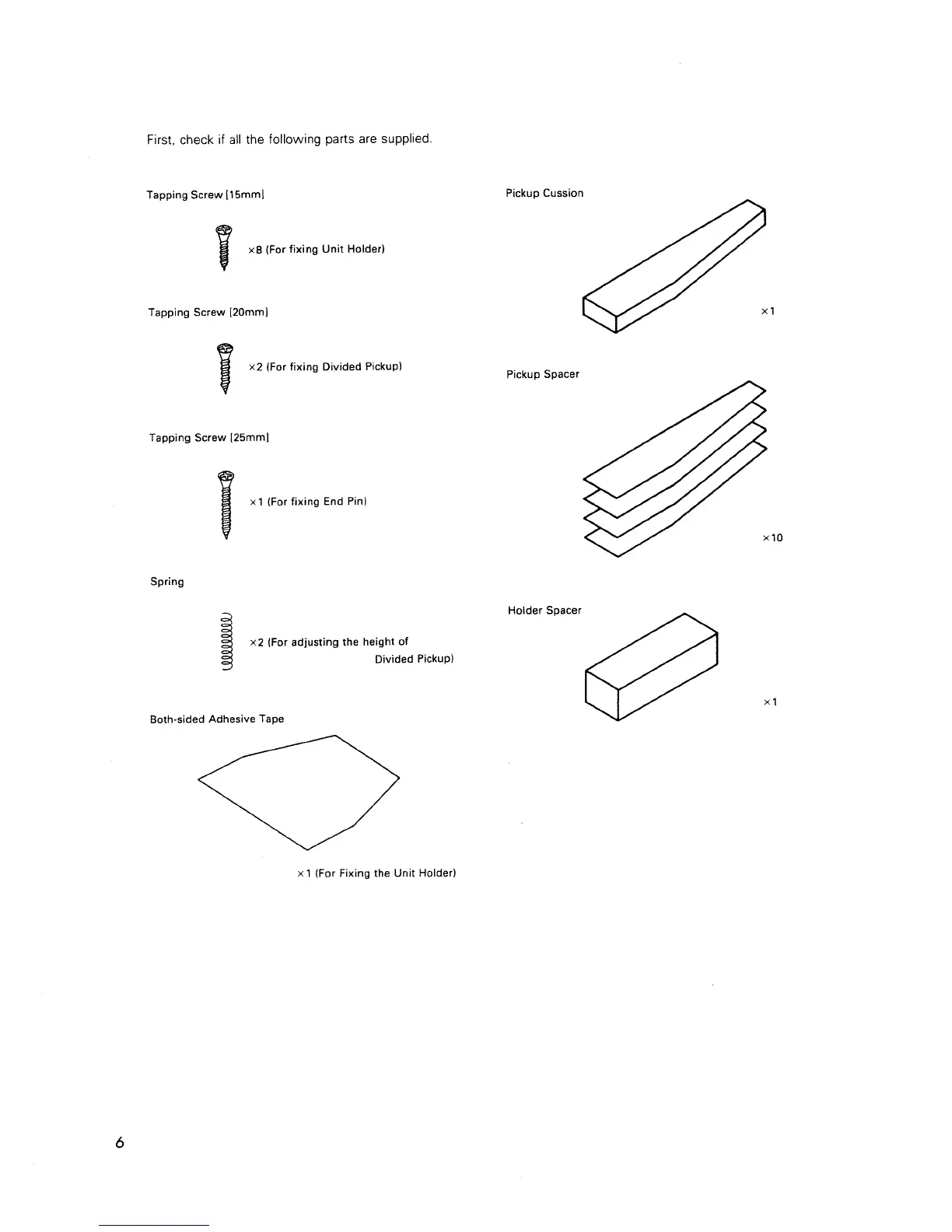 First, check if all the following parts are supplied.

Tapping Screw (15mm)

×8 (For fixing Unit Holder)

Tapping Screw (20mm)

×2 (For fixing Divided Pickup)

Tapping Screw (25mm)

×1 (For fixing End Pin)

Spring

×2 (For adjusting the height of Divided Pickup)

Both-sided Adhesive Tape

×1 (For Fixing the Unit Holder)

Pickup Cussion

×1

Pickup Spacer

×10

Holder Spacer

×1

6